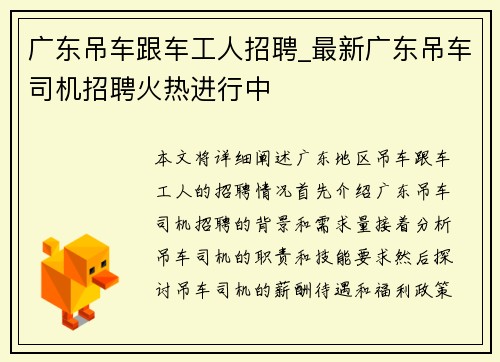 广东吊车跟车工人招聘_最新广东吊车司机招聘火热进行中

本文将详细阐述广东地区吊车跟车工人的招聘情况首先介绍广东吊车司机招聘的背景和需求量接着分析吊车司机的职责和技能要求然后探讨吊车司机的薪酬待遇和福利政策